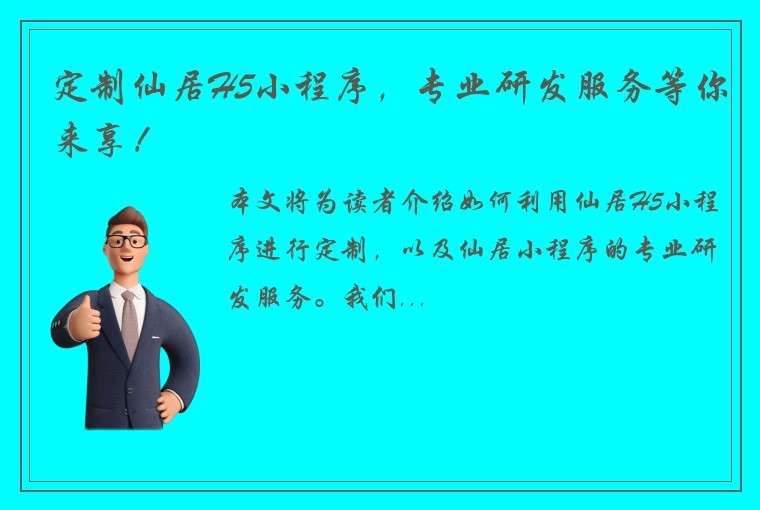 定制仙居H5小程序，专业研发服务等你来享！

本文将为读者介绍如何利用仙居H5小程序进行定制，以及仙居小程序的专业研发服务。我们...